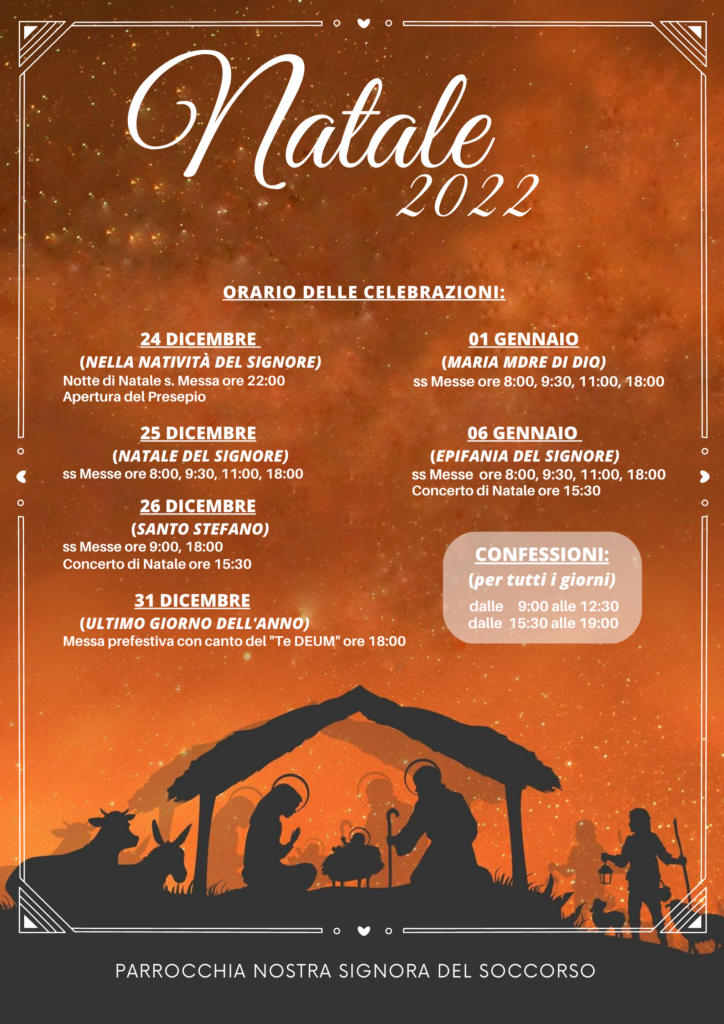 Natale
2022

ORARIO DELLE CELEBRAZIONI:

24 DICEMBRE
(NELLA NATIVITÀ DEL SIGNORE)
Notte di Natale s. Messa ore 22:00
Apertura del Presepio

25 DICEMBRE
(NATALE DEL SIGNORE)
ss Messe ore 8:00, 9:30, 11:00, 18:00

26 DICEMBRE
(SANTO STEFANO)
ss Messe ore 9:00, 18:00
Concerto di Natale ore 15:30

31 DICEMBRE
(ULTIMO GIORNO DELL'ANNO)
Messa prefestiva con canto del "Te DEUM" ore 18:00

01 GENNAIO
(MARIA MDRE DI DIO)
ss Messe ore 8:00, 9:30, 11:00, 18:00

06 GENNAIO
(EPIFANIA DEL SIGNORE)
ss Messe ore 8:00, 9:30, 11:00, 18:00
Concerto di Natale ore 15:30

CONFESSIONI:
(per tutti i giorni)
dalle 9:00 alle 12:30
dalle 15:30 alle 19:00

PARROCCHIA NOSTRA SIGNORA DEL SOCCORSO